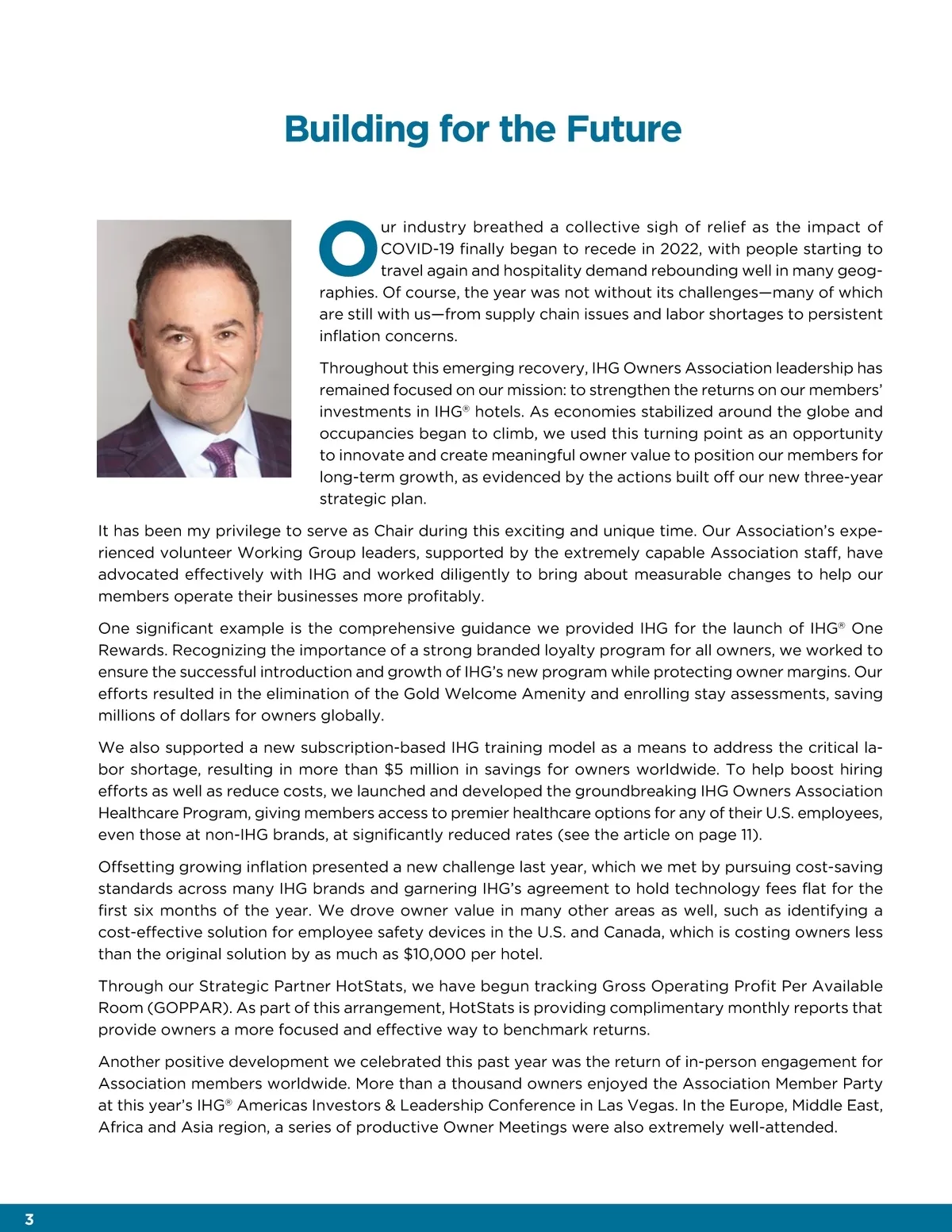 Building for the Future

Our industry breathed a collective sigh of relief as the impact of COVID-19 finally began to recede in 2022, with people starting to travel again and hospitality demand rebounding well in many geographies. Of course, the year was not without its challenges—many of which are still with us—from supply chain issues and labor shortages to persistent inflation concerns.

Throughout this emerging recovery, IHG Owners Association leadership has remained focused on our mission: to strengthen the returns on our members' investments in IHG® hotels. As economies stabilized around the globe and occupancies began to climb, we used this turning point as an opportunity to innovate and create meaningful owner value to position our members for long-term growth, as evidenced by the actions built off our new three-year strategic plan.

It has been my privilege to serve as Chair during this exciting and unique time. Our Association's experienced volunteer Working Group leaders, supported by the extremely capable Association staff, have advocated effectively with IHG and worked diligently to bring about measurable changes to help our members operate their businesses more profitably.

One significant example is the comprehensive guidance we provided IHG for the launch of IHG® One Rewards. Recognizing the importance of a strong branded loyalty program for all owners, we worked to ensure the successful introduction and growth of IHG's new program while protecting owner margins. Our efforts resulted in the elimination of the Gold Welcome Amenity and enrolling stay assessments, saving millions of dollars for owners globally.

We also supported a new subscription-based IHG training model as a means to address the critical labor shortage, resulting in more than $5 million in savings for owners worldwide. To help boost hiring efforts as well as reduce costs, we launched and developed the groundbreaking IHG Owners Association Healthcare Program, giving members access to premier healthcare options for any of their U.S. employees, even those at non-IHG brands, at significantly reduced rates (see the article on page 11).

Offsetting growing inflation presented a new challenge last year, which we met by pursuing cost-saving standards across many IHG brands and garnering IHG's agreement to hold technology fees flat for the first six months of the year. We drove owner value in many other areas as well, such as identifying a cost-effective solution for employee safety devices in the U.S. and Canada, which is costing owners less than the original solution by as much as $10,000 per hotel.

Through our Strategic Partner HotStats, we have begun tracking Gross Operating Profit Per Available Room (GOPPAR). As part of this arrangement, HotStats is providing complimentary monthly reports that provide owners a more focused and effective way to benchmark returns.

Another positive development we celebrated this past year was the return of in-person engagement for Association members worldwide. More than a thousand owners enjoyed the Association Member Party at this year's IHG® Americas Investors & Leadership Conference in Las Vegas. In the Europe, Middle East, Africa and Asia region, a series of productive Owner Meetings were also extremely well-attended.

3